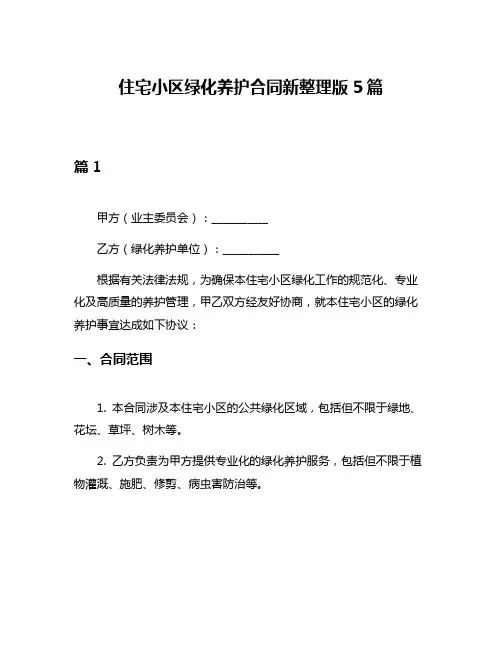 住宅小区绿化养护合同新整理版 5 篇

篇 1

甲方（业主委员会）：__________

乙方（绿化养护单位）：__________

根据有关法律法规，为确保本住宅小区绿化工作的规范化、专业化及高质量的养护管理，甲乙双方经友好协商，就本住宅小区的绿化养护事宜达成如下协议：

一、合同范围

1. 本合同涉及本住宅小区的公共绿化区域，包括但不限于绿地、花坛、草坪、树木等。

2. 乙方负责为甲方提供专业化的绿化养护服务，包括但不限于植物灌溉、施肥、修剪、病虫害防治等。